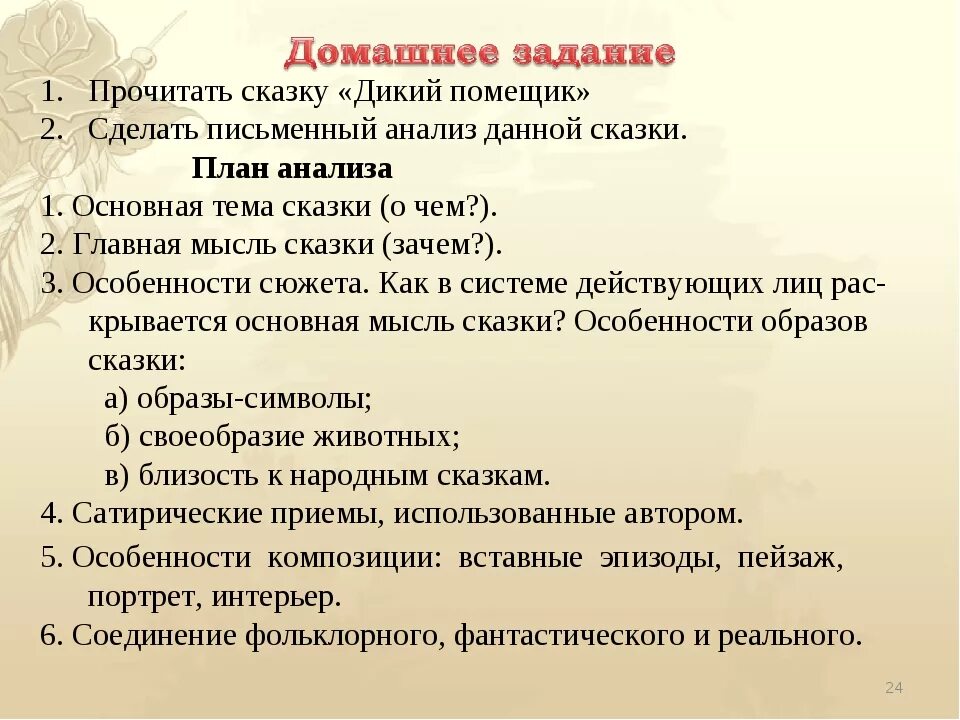 Домашнее задание

1. Прочитать сказку «Дикий помещик»
2. Сделать письменный анализ данной сказки.

План анализа

1. Основная тема сказки (о чем?).
2. Главная мысль сказки (зачем?).
3. Особенности сюжета. Как в системе действующих лиц раскрывается основная мысль сказки? Особенности образов сказки:
а) образы-символы;
б) своеобразие животных;
в) близость к народным сказкам.
4. Сатирические приемы, использованные автором.
5. Особенности композиции: вставные эпизоды, пейзаж, портрет, интерьер.
6. Соединение фольклорного, фантастического и реального.

24